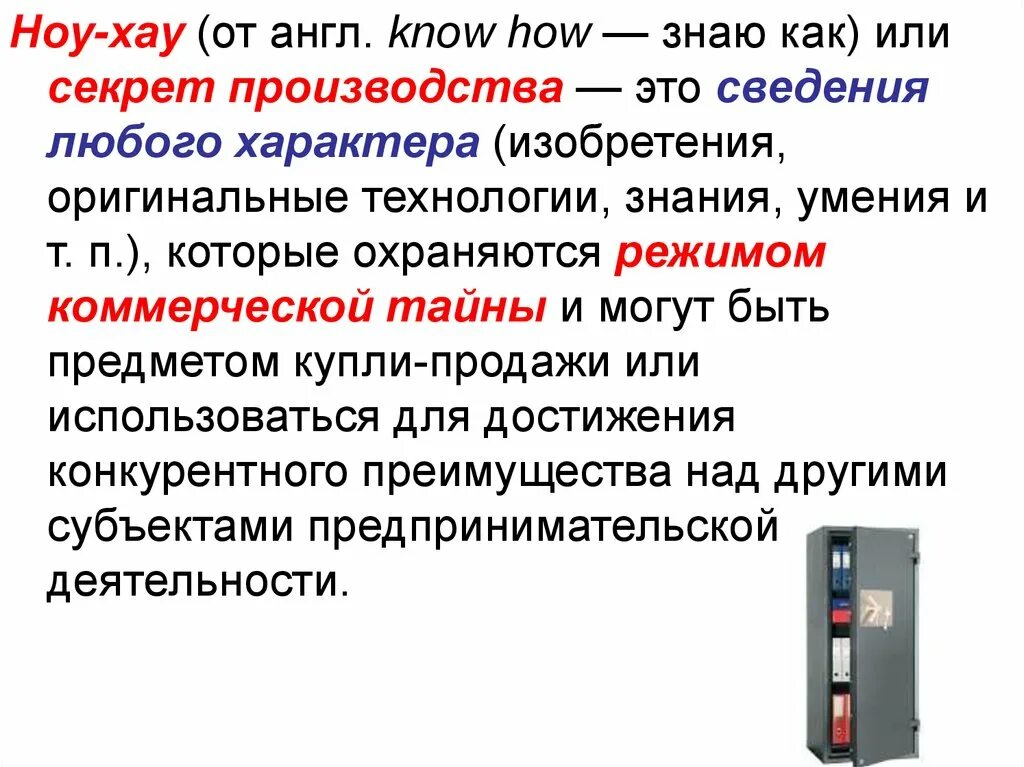 Ноу-хау (от англ. know how — знаю как) или секрет производства — это сведения любого характера (изобретения, оригинальные технологии, знания, умения и т. п.), которые охраняются режимом коммерческой тайны и могут быть предметом купли-продажи или использоваться для достижения конкурентного преимущества над другими субъектами предпринимательской деятельности.